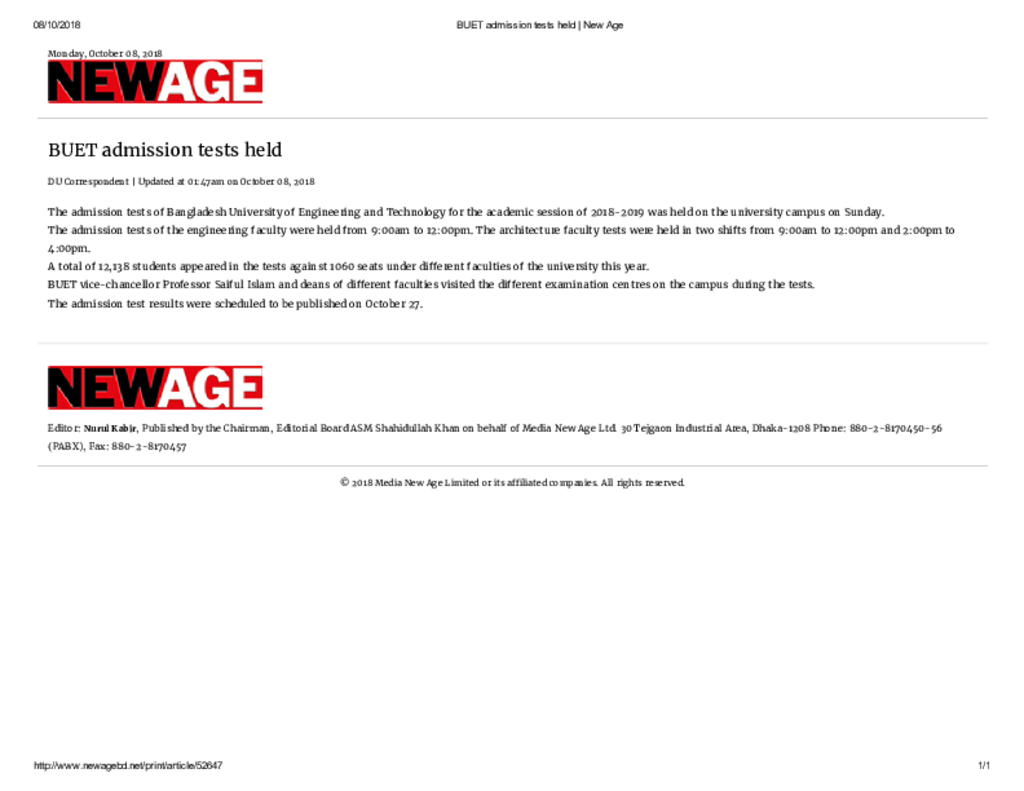 08/10/2018 BUET admission tests held | New Age

Monday, October 08, 2018

NEWAGE

BUET admission tests held

DU Correspondent | Updated at 01:47am on October 08, 2018

The admission tests of Bangladesh University of Engineering and Technology for the academic session of 2018-2019 was held on the university campus on Sunday.
The admission tests of the engineering faculty were held from 9:00am to 12:00pm. The architecture faculty tests were held in two shifts from 9:00am to 12:00pm and 2:00pm to 4:00pm.
A total of 12,138 students appeared in the tests against 1060 seats under different faculties of the university this year.
BUET vice-chancellor Professor Saiful Islam and deans of different faculties visited the different examination centres on the campus during the tests.
The admission test results were scheduled to be published on October 27.

NEWAGE

Editor: Nurul Kabir, Published by the Chairman, Editorial Board ASM Shahidullah Khan on behalf of Media New Age Ltd. 30 Tejgaon Industrial Area, Dhaka-1208 Phone: 880-2-8170450-56 (PABX), Fax: 880-2-8170457

© 2018 Media New Age Limited or its affiliated companies. All rights reserved.

http://www.newagebd.net/print/article/52647 1/1